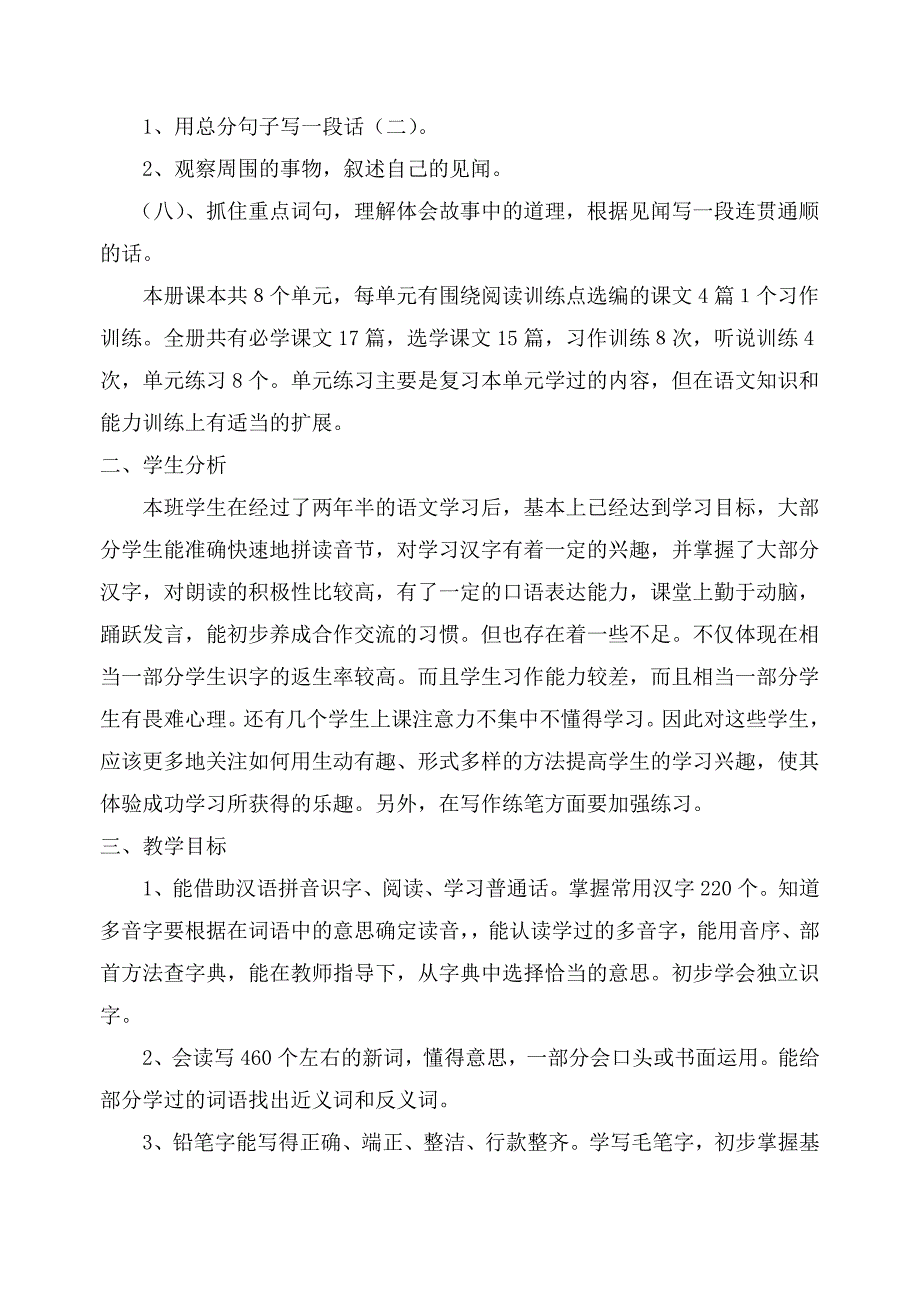 1、用总分句子写一段话（二）。

2、观察周围的事物，叙述自己的见闻。

（八）、抓住重点词句，理解体会故事中的道理，根据见闻写一段连贯通顺的话。

本册课本共 8 个单元，每单元有围绕阅读训练点选编的课文 4 篇 1 个习作训练。全册共有必学课文 17 篇，选学课文 15 篇，习作训练 8 次，听说训练 4 次，单元练习 8 个。单元练习主要是复习本单元学过的内容，但在语文知识和能力训练上有适当的扩展。

二、学生分析

本班学生在经过了两年半的语文学习后，基本上已经达到学习目标，大部分学生能准确快速地拼读音节，对学习汉字有着一定的兴趣，并掌握了大部分汉字，对朗读的积极性比较高，有了一定的口语表达能力，课堂上勤于动脑，踊跃发言，能初步养成合作交流的习惯。但也存在着一些不足。不仅体现在相当一部分学生识字的返生率较高。而且学生习作能力较差，而且相当一部分学生有畏难心理。还有几个学生上课注意力不集中不懂得学习。因此对这些学生，应该更多地关注如何用生动有趣、形式多样的方法提高学生的学习兴趣，使其体验成功学习所获得的乐趣。另外，在写作练笔方面要加强练习。

三、教学目标

1、能借助汉语拼音识字、阅读、学习普通话。掌握常用汉字 220 个。知道多音字要根据在词语中的意思确定读音，，能认读学过的多音字，能用音序、部首方法查字典，能在教师指导下，从字典中选择恰当的意思。初步学会独立识字。

2、会读写 460 个左右的新词，懂得意思，一部分会口头或书面运用。能给部分学过的词语找出近义词和反义词。

3、铅笔字能写得正确、端正、整洁、行款整齐。学写毛笔字，初步掌握基